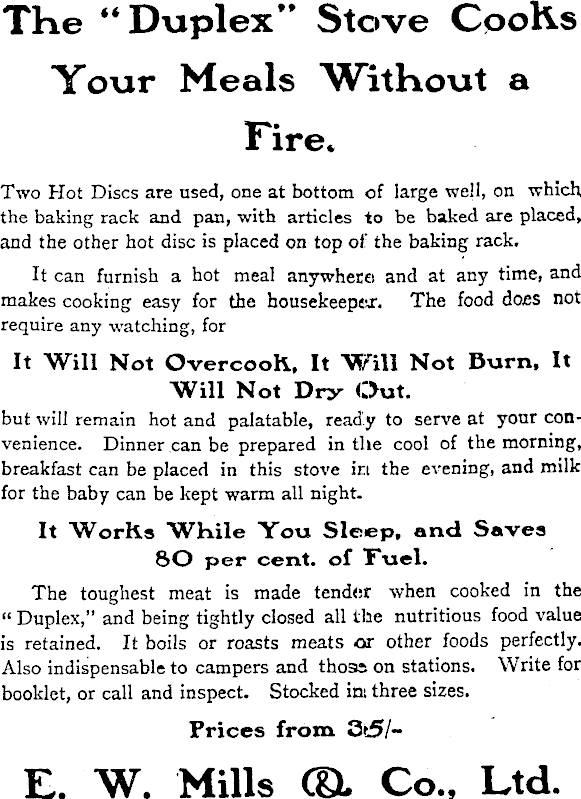 The "Duplex" Stove Cooks Your Meals Without a Fire.

Two Hot Discs are used, one at bottom of large well, on which the baking rack and pan, with articles to be baked are placed, and the other hot disc is placed on top of the baking rack.

It can furnish a hot meal anywhere and at any time, and makes cooking easy for the housekeeper. The food does not require any watching, for

It Will Not Overcook, It Will Not Burn, It Will Not Dry Out.

but will remain hot and palatable, ready to serve at your convenience. Dinner can be prepared in the cool of the morning, breakfast can be placed in this stove in the evening, and milk for the baby can be kept warm all night.

It Works While You Sleep, and Saves 80 per cent. of Fuel.

The toughest meat is made tender when cooked in the "Duplex," and being tightly closed all the nutritious food value is retained. It boils or roasts meats or other foods perfectly. Also indispensable to campers and those on stations. Write for booklet, or call and inspect. Stocked in three sizes.

Prices from 35/-

E. W. Mills & Co., Ltd.